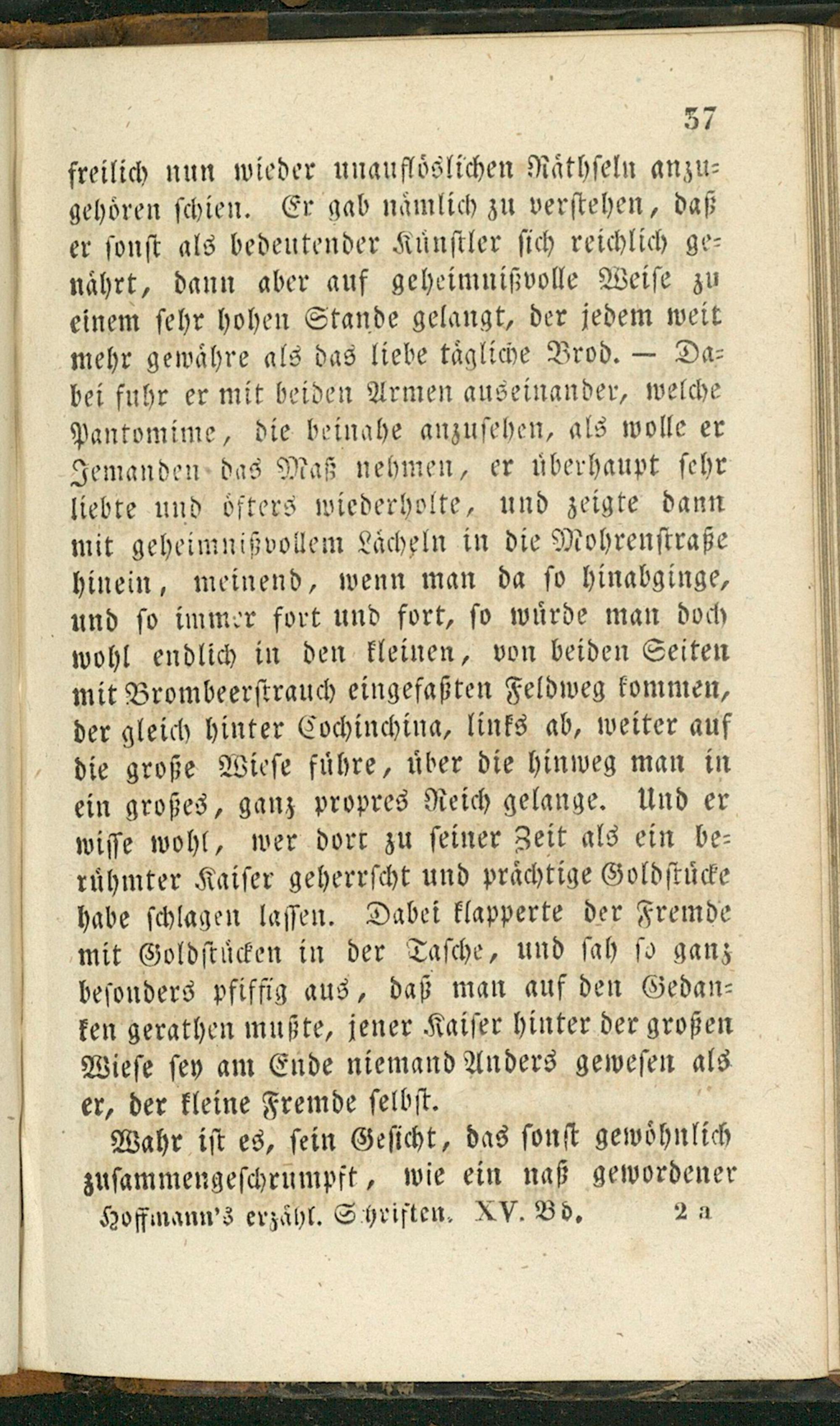 37

freilich nun wieder unauflöslichen Räthseln anzugehören schien. Er gab nämlich zu verstehen, daß er sonst als bedeutender Künstler sich reichlich genährt, dann aber auf geheimnißvolle Weise zu einem sehr hohen Stande gelangt, der jedem weit mehr gewähre als das liebe tägliche Brod. — Dabei fuhr er mit beiden Armen auseinander, welche Pantomime, die beinahe anzusehen, als wolle er Jemanden das Maß nehmen, er überhaupt sehr liebte und öfters wiederholte, und zeigte dann mit geheimnißvollem Lächeln in die Mohrenstraße hinein, meinend, wenn man da so hinabginge, und so immer fort und fort, so würde man doch wohl endlich in den kleinen, von beiden Seiten mit Brombeerstrauch eingefaßten Feldweg kommen, der gleich hinter Cochinchina, links ab, weiter auf die große Wiese führe, über die hinweg man in ein großes, ganz propres Reich gelange. Und er wisse wohl, wer dort zu seiner Zeit als ein berühmter Kaiser geherrscht und prächtige Goldstücke habe schlagen lassen. Dabei klapperte der Fremde mit Goldstücken in der Tasche, und sah so ganz besonders pfiffig aus, daß man auf den Gedanken gerathen mußte, jener Kaiser hinter der großen Wiese sey am Ende niemand Anders gewesen als er, der kleine Fremde selbst.

Wahr ist es, sein Gesicht, das sonst gewöhnlich zusammengeschrumpft, wie ein naß gewordener

Hoffmann's erzähl. Schriften. XV. Bd. 2 a